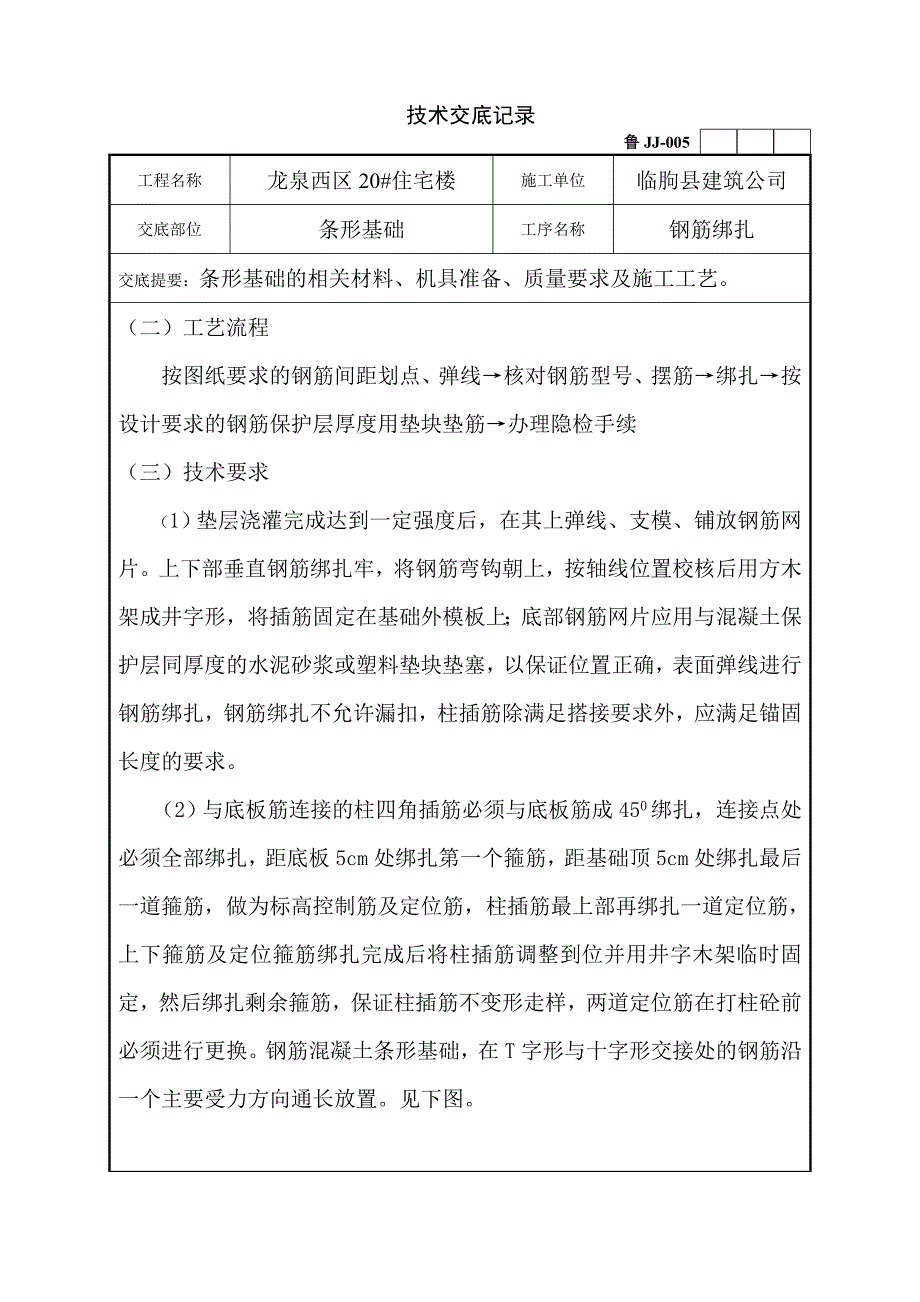 技术交底记录

鲁 JJ-005

| 工程名称 | 龙泉西区 20#住宅楼 | 施工单位 | 临朐县建筑公司 |
|---|---|---|---|
| 交底部位 | 条形基础 | 工序名称 | 钢筋绑扎 |

交底提要：条形基础的相关材料、机具准备、质量要求及施工工艺。

（二）工艺流程

按图纸要求的钢筋间距划点、弹线→核对钢筋型号、摆筋→绑扎→按设计要求的钢筋保护层厚度用垫块垫筋→办理隐检手续

（三）技术要求

（1）垫层浇灌完成达到一定强度后，在其上弹线、支模、铺放钢筋网片。上下部垂直钢筋绑扎牢，将钢筋弯钩朝上，按轴线位置校核后用方木架成井字形，将插筋固定在基础外模板上；底部钢筋网片应用与混凝土保护层同厚度的水泥砂浆或塑料垫块垫塞，以保证位置正确，表面弹线进行钢筋绑扎，钢筋绑扎不允许漏扣，柱插筋除满足搭接要求外，应满足锚固长度的要求。

（2）与底板筋连接的柱四角插筋必须与底板筋成 $45^0$ 绑扎，连接点处必须全部绑扎，距底板 5cm 处绑扎第一个箍筋，距基础顶 5cm 处绑扎最后一道箍筋，做为标高控制筋及定位筋，柱插筋最上部再绑扎一道定位筋，上下箍筋及定位箍筋绑扎完成后将柱插筋调整到位并用井字木架临时固定，然后绑扎剩余箍筋，保证柱插筋不变形走样，两道定位筋在打柱砼前必须进行更换。钢筋混凝土条形基础，在 T 字形与十字形交接处的钢筋沿一个主要受力方向通长放置。见下图。